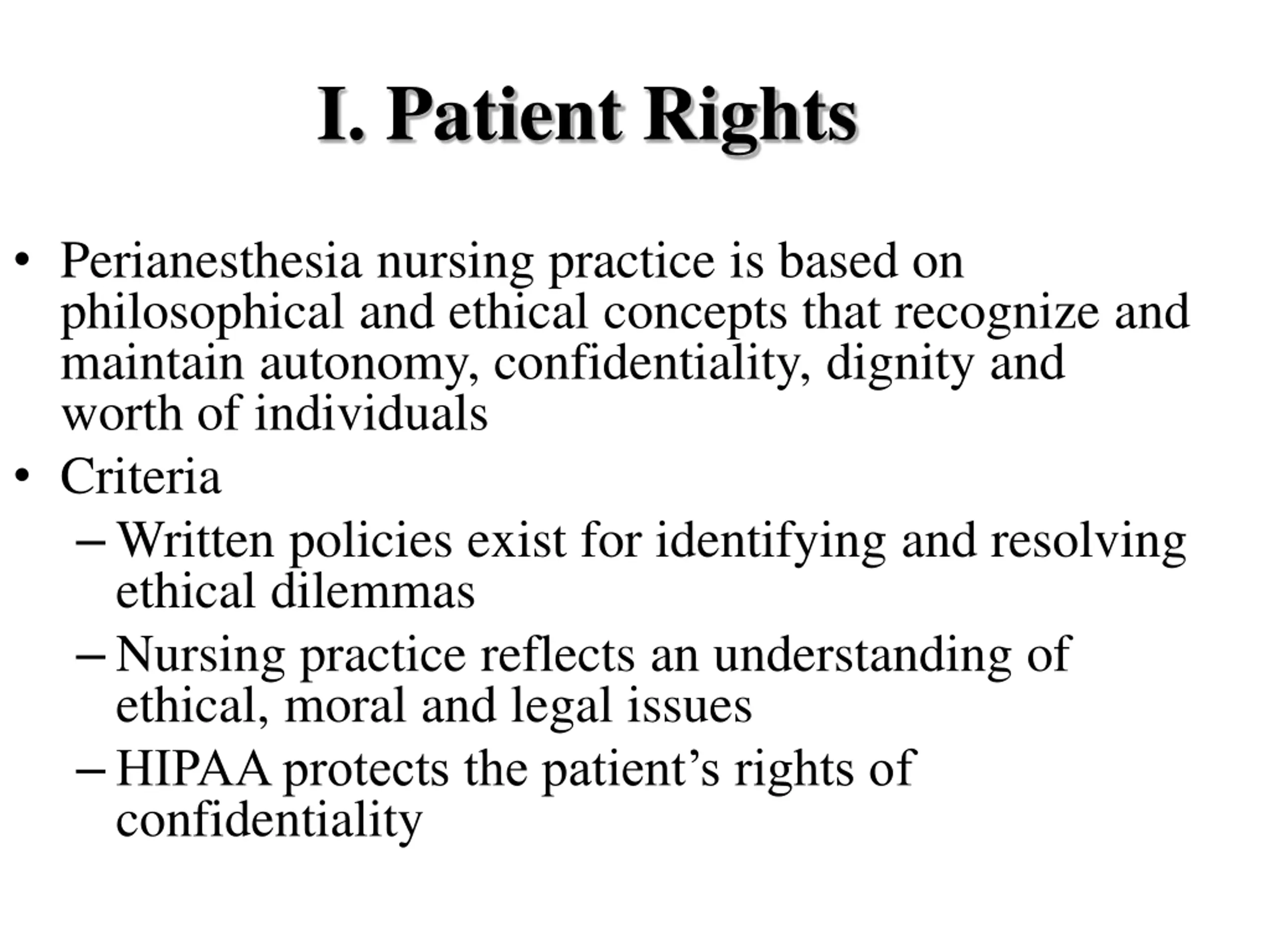 I. Patient Rights

• Perianesthesia nursing practice is based on philosophical and ethical concepts that recognize and maintain autonomy, confidentiality, dignity and worth of individuals
• Criteria
– Written policies exist for identifying and resolving ethical dilemmas
– Nursing practice reflects an understanding of ethical, moral and legal issues
– HIPAA protects the patient’s rights of confidentiality